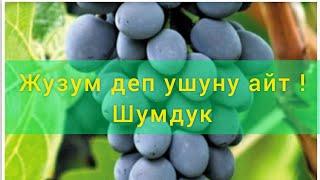 Жузум деп ушуну айт !
Шумдук